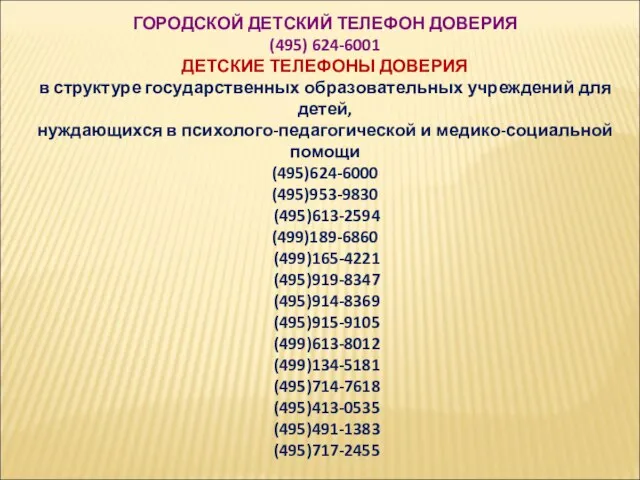 ГОРОДСКОЙ ДЕТСКИЙ ТЕЛЕФОН ДОВЕРИЯ
(495) 624-6001
ДЕТСКИЕ ТЕЛЕФОНЫ ДОВЕРИЯ
в структуре государственных образовательных учреждений для детей,
нуждающихся в психолого-педагогической и медико-социальной помощи
(495)624-6000
(495)953-9830
(495)613-2594
(499)189-6860
(499)165-4221
(495)919-8347
(495)914-8369
(495)915-9105
(499)613-8012
(499)134-5181
(495)714-7618
(495)413-0535
(495)491-1383
(495)717-2455